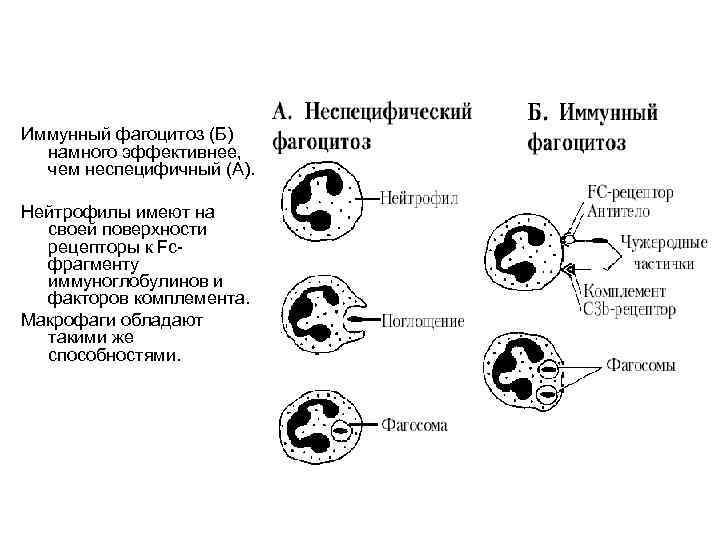 Иммунный фагоцитоз (Б) намного эффективнее, чем неспецифичный (А).

Нейтрофилы имеют на своей поверхности рецепторы к Fc-фрагменту иммуноглобулинов и факторов комплемента.

Макрофаги обладают такими же способностями.

А. Неспецифический фагоцитоз

Нейтрофил

Поглощение

Фагосома

Б. Иммунный фагоцитоз

FC-рецептор

Антитело

Чужеродные частички

Комплемент

C3b-рецептор

Фагосомы